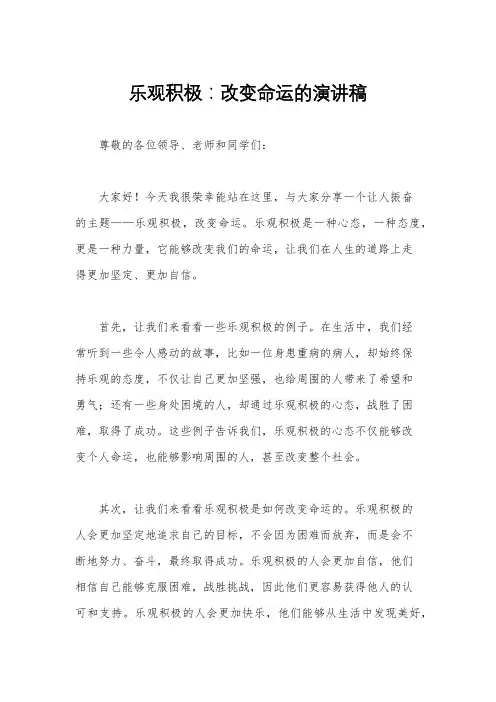 乐观积极：改变命运的演讲稿

尊敬的各位领导、老师和同学们：

大家好！今天我很荣幸能站在这里，与大家分享一个让人振奋的主题——乐观积极，改变命运。乐观积极是一种心态，一种态度，更是一种力量，它能够改变我们的命运，让我们在人生的道路上走得更加坚定、更加自信。

首先，让我们来看看一些乐观积极的例子。在生活中，我们经常听到一些令人感动的故事，比如一位身患重病的病人，却始终保持乐观的态度，不仅让自己更加坚强，也给周围的人带来了希望和勇气；还有一些身处困境的人，却通过乐观积极的心态，战胜了困难，取得了成功。这些例子告诉我们，乐观积极的心态不仅能够改变个人命运，也能够影响周围的人，甚至改变整个社会。

其次，让我们来看看乐观积极是如何改变命运的。乐观积极的人会更加坚定地追求自己的目标，不会因为困难而放弃，而是会不断地努力、奋斗，最终取得成功。乐观积极的人会更加自信，他们相信自己能够克服困难，战胜挑战，因此他们更容易获得他人的认可和支持。乐观积极的人会更加快乐，他们能够从生活中发现美好，